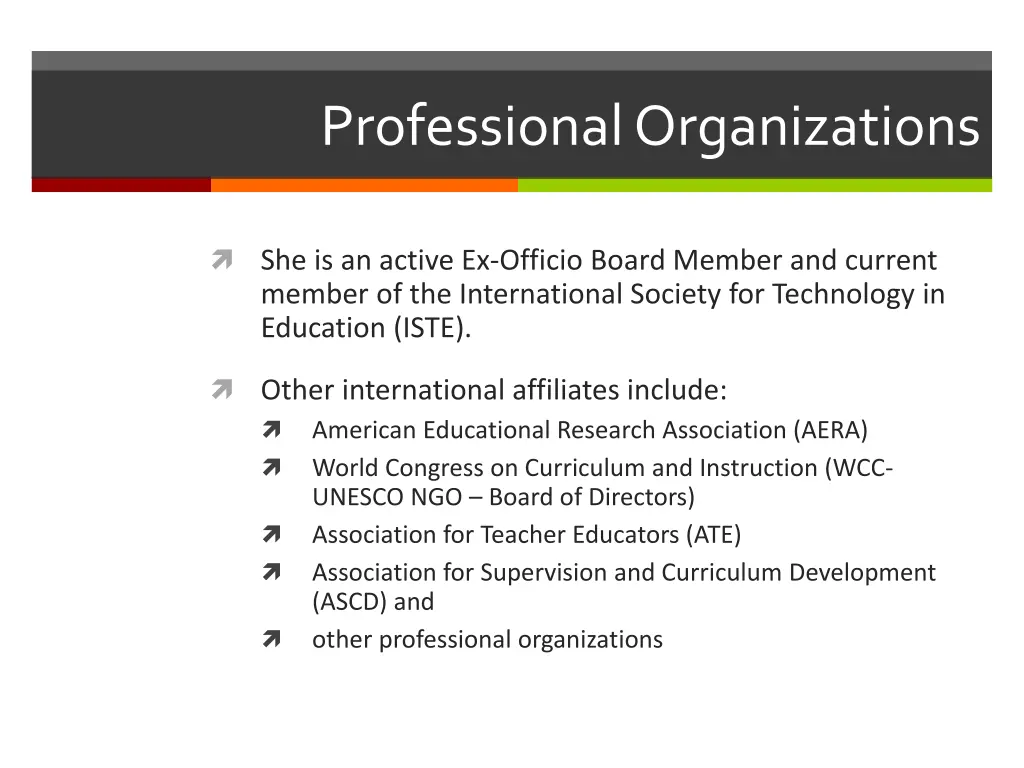 Professional Organizations

She is an active Ex-Officio Board Member and current member of the International Society for Technology in Education (ISTE).

Other international affiliates include:

American Educational Research Association (AERA)

World Congress on Curriculum and Instruction (WCC-UNESCO NGO – Board of Directors)

Association for Teacher Educators (ATE)

Association for Supervision and Curriculum Development (ASCD) and

other professional organizations